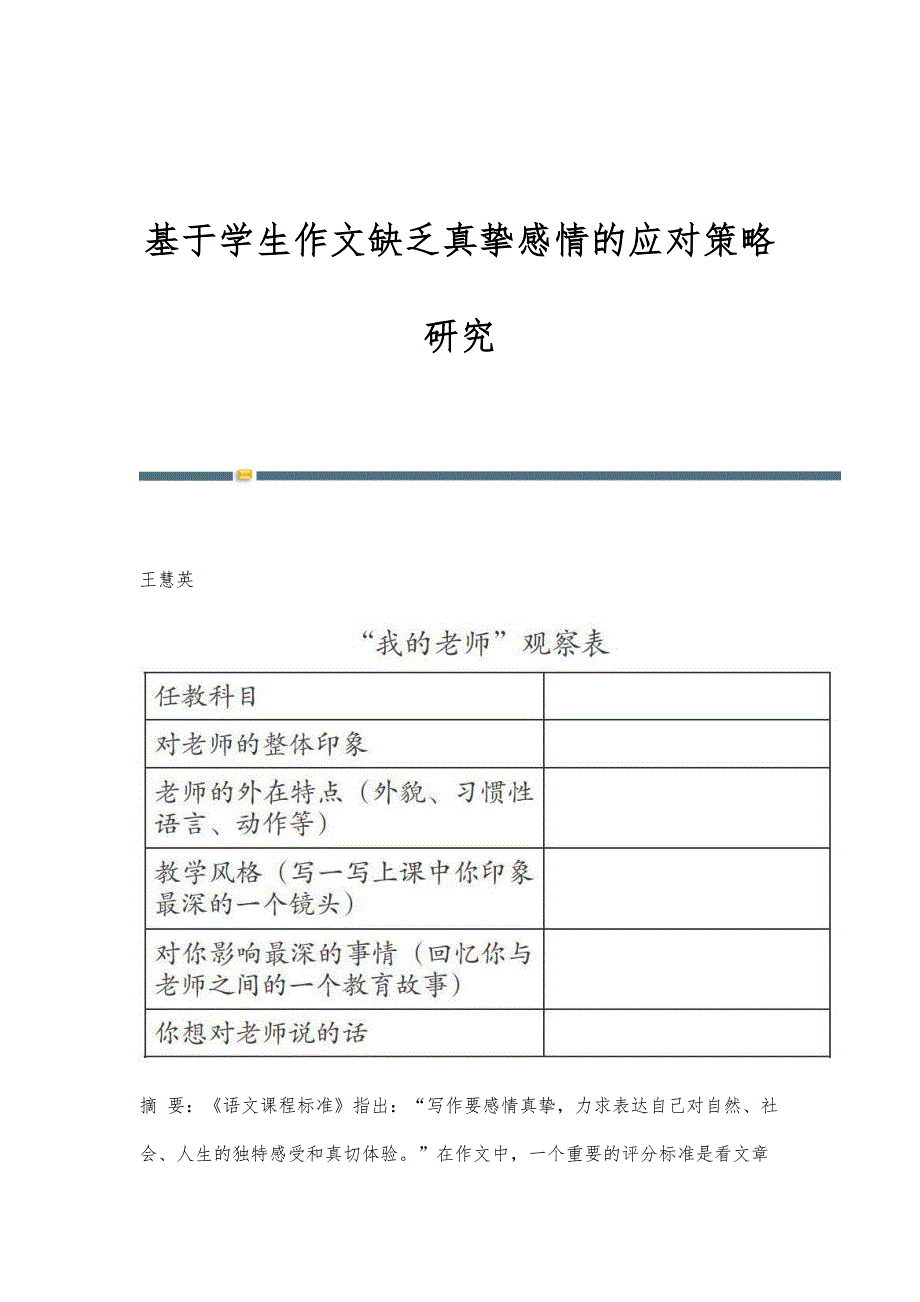 基于学生作文缺乏真挚感情的应对策略研究

王慧英

“我的老师”观察表

| 任教科目 | |
|---|---|
| 对老师的整体印象 | |
| 老师的外在特点（外貌、习惯性语言、动作等） | |
| 教学风格（写一写上课中你印象最深的一个镜头） | |
| 对你影响最深的事情（回忆你与老师之间的一个教育故事） | |
| 你想对老师说的话 | |

摘 要：《语文课程标准》指出：“写作要感情真挚，力求表达自己对自然、社会、人生的独特感受和真切体验。”在作文中，一个重要的评分标准是看文章